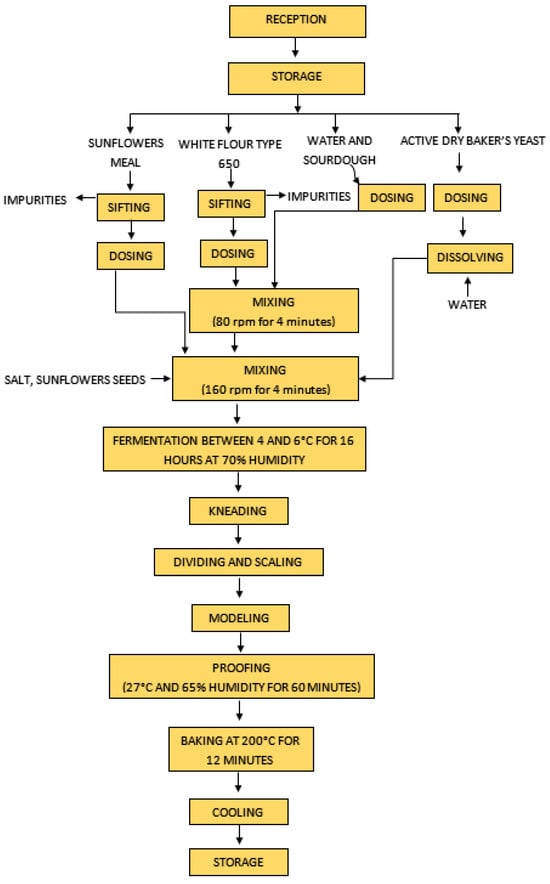 RECEPTION

STORAGE

SUNFLOWERS MEAL

WHITE FLOUR TYPE 650

WATER AND SOURDOUGH

ACTIVE DRY BAKER'S YEAST

IMPURITIES

SIFTING

SIFTING

IMPURITIES

DOSING

DOSING

DOSING

DOSING

DISSOLVING

WATER

MIXING
(80 rpm for 4 minutes)

SALT, SUNFLOWERS SEEDS

MIXING
(160 rpm for 4 minutes)

FERMENTATION BETWEEN 4 AND 6°C FOR 16 HOURS AT 70% HUMIDITY

KNEADING

DIVIDING AND SCALING

MODELING

PROOFING
(27°C AND 65% HUMIDITY FOR 60 MINUTES)

BAKING AT 200°C FOR 12 MINUTES

COOLING

STORAGE